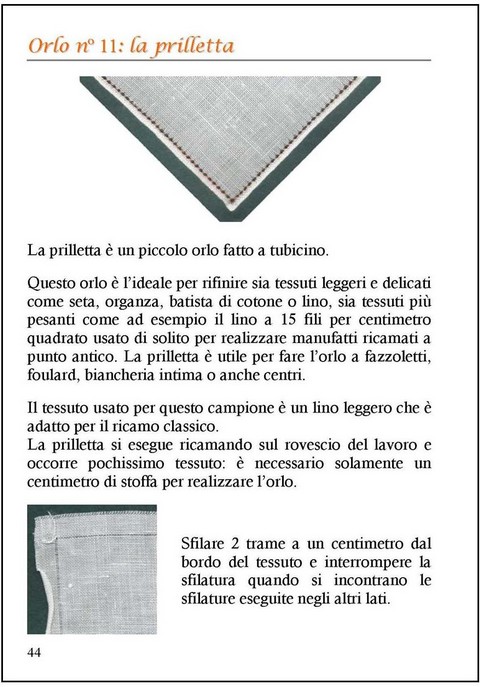 Orlo n° 11: la prilletta

La prilletta è un piccolo orlo fatto a tubicino.

Questo orlo è l'ideale per rifinire sia tessuti leggeri e delicati come seta, organza, batista di cotone o lino, sia tessuti più pesanti come ad esempio il lino a 15 fili per centimetro quadrato usato di solito per realizzare manufatti ricamati a punto antico. La prilletta è utile per fare l'orlo a fazzoletti, foulard, biancheria intima o anche centri.

Il tessuto usato per questo campione è un lino leggero che è adatto per il ricamo classico.
La prilletta si esegue ricamando sul rovescio del lavoro e occorre pochissimo tessuto: è necessario solamente un centimetro di stoffa per realizzare l'orlo.

Sfilare 2 trame a un centimetro dal bordo del tessuto e interrompere la sfilatura quando si incontrano le sfilature eseguite negli altri lati.

44